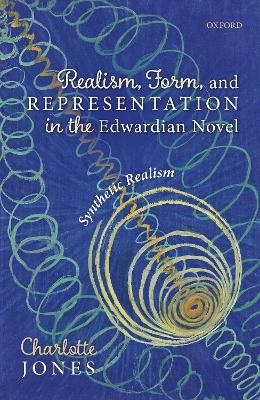 OXFORD

Realism, Form, and REPRESENTATION in the Edwardian Novel

Synthetic Realism

Charlotte JONES